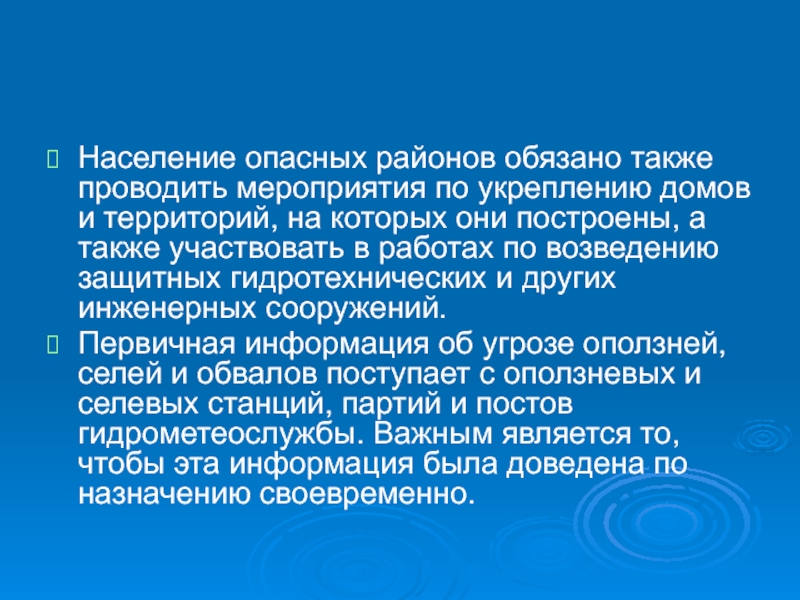 Население опасных районов обязано также проводить мероприятия по укреплению домов и территорий, на которых они построены, а также участвовать в работах по возведению защитных гидротехнических и других инженерных сооружений.

Первичная информация об угрозе оползней, селей и обвалов поступает с оползневых и селевых станций, партий и постов гидрометеослужбы. Важным является то, чтобы эта информация была доведена по назначению своевременно.